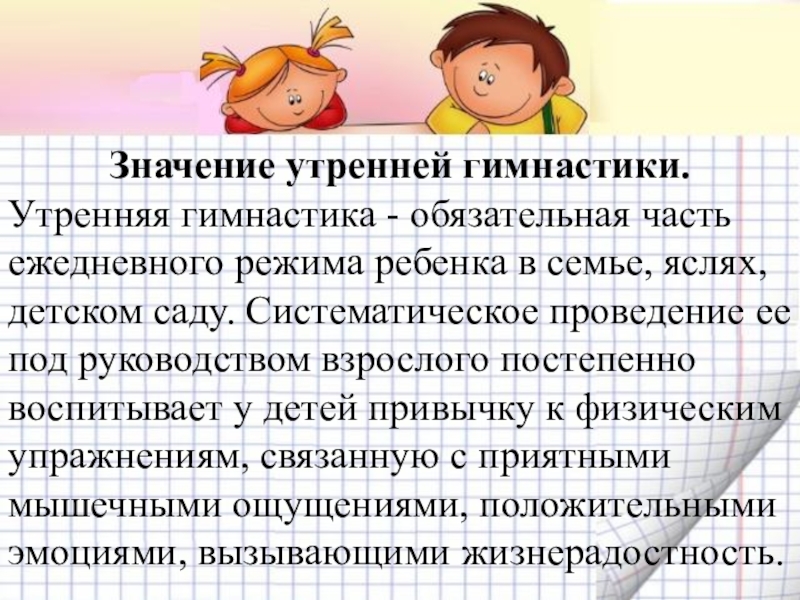 Значение утренней гимнастики.

Утренняя гимнастика - обязательная часть ежедневного режима ребенка в семье, яслях, детском саду. Систематическое проведение ее под руководством взрослого постепенно воспитывает у детей привычку к физическим упражнениям, связанную с приятными мышечными ощущениями, положительными эмоциями, вызывающими жизнерадостность.